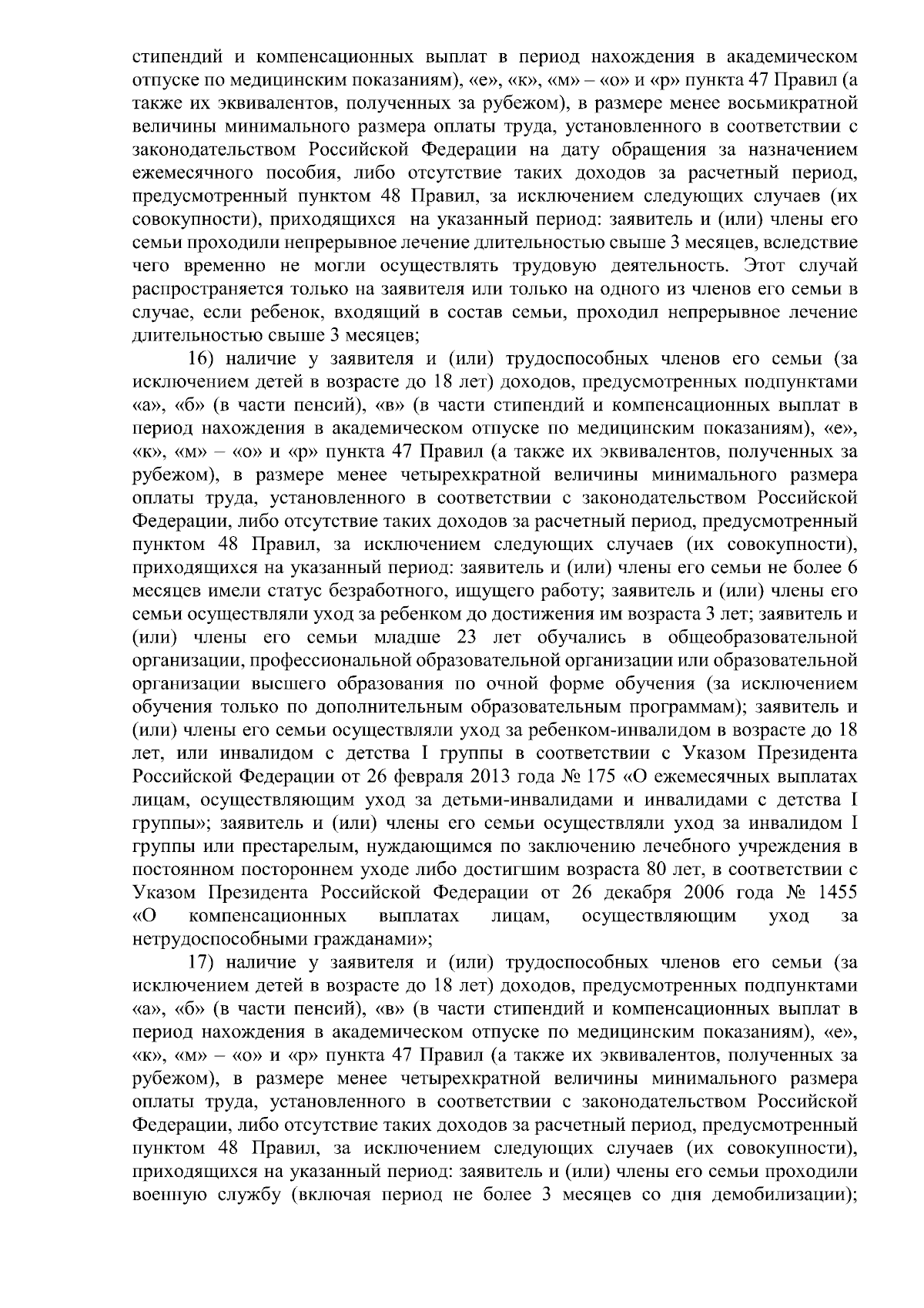 стипендий и компенсационных выплат в период нахождения в академическом отпуске по медицинским показаниям), «е», «к», «м» – «о» и «р» пункта 47 Правил (а также их эквивалентов, полученных за рубежом), в размере менее восьмикратной величины минимального размера оплаты труда, установленного в соответствии с законодательством Российской Федерации на дату обращения за назначением ежемесячного пособия, либо отсутствие таких доходов за расчетный период, предусмотренный пунктом 48 Правил, за исключением следующих случаев (их совокупности), приходящихся на указанный период: заявитель и (или) члены его семьи проходили непрерывное лечение длительностью свыше 3 месяцев, вследствие чего временно не могли осуществлять трудовую деятельность. Этот случай распространяется только на заявителя или только на одного из членов его семьи в случае, если ребенок, входящий в состав семьи, проходил непрерывное лечение длительностью свыше 3 месяцев;

16) наличие у заявителя и (или) трудоспособных членов его семьи (за исключением детей в возрасте до 18 лет) доходов, предусмотренных подпунктами «а», «б» (в части пенсий), «в» (в части стипендий и компенсационных выплат в период нахождения в академическом отпуске по медицинским показаниям), «е», «к», «м» – «о» и «р» пункта 47 Правил (а также их эквивалентов, полученных за рубежом), в размере менее четырехкратной величины минимального размера оплаты труда, установленного в соответствии с законодательством Российской Федерации, либо отсутствие таких доходов за расчетный период, предусмотренный пунктом 48 Правил, за исключением следующих случаев (их совокупности), приходящихся на указанный период: заявитель и (или) члены его семьи не более 6 месяцев имели статус безработного, ищущего работу; заявитель и (или) члены его семьи осуществляли уход за ребенком до достижения им возраста 3 лет; заявитель и (или) члены его семьи младше 23 лет обучались в общеобразовательной организации, профессиональной образовательной организации или образовательной организации высшего образования по очной форме обучения (за исключением обучения только по дополнительным образовательным программам); заявитель и (или) члены его семьи осуществляли уход за ребенком-инвалидом в возрасте до 18 лет, или инвалидом с детства I группы в соответствии с Указом Президента Российской Федерации от 26 февраля 2013 года № 175 «О ежемесячных выплатах лицам, осуществляющим уход за детьми-инвалидами и инвалидами с детства I группы»; заявитель и (или) члены его семьи осуществляли уход за инвалидом I группы или престарелым, нуждающимся по заключению лечебного учреждения в постоянном постороннем уходе либо достигшим возраста 80 лет, в соответствии с Указом Президента Российской Федерации от 26 декабря 2006 года № 1455 «О компенсационных выплатах лицам, осуществляющим уход за нетрудоспособными гражданами»;

17) наличие у заявителя и (или) трудоспособных членов его семьи (за исключением детей в возрасте до 18 лет) доходов, предусмотренных подпунктами «а», «б» (в части пенсий), «в» (в части стипендий и компенсационных выплат в период нахождения в академическом отпуске по медицинским показаниям), «е», «к», «м» – «о» и «р» пункта 47 Правил (а также их эквивалентов, полученных за рубежом), в размере менее четырехкратной величины минимального размера оплаты труда, установленного в соответствии с законодательством Российской Федерации, либо отсутствие таких доходов за расчетный период, предусмотренный пунктом 48 Правил, за исключением следующих случаев (их совокупности), приходящихся на указанный период: заявитель и (или) члены его семьи проходили военную службу (включая период не более 3 месяцев со дня демобилизации);